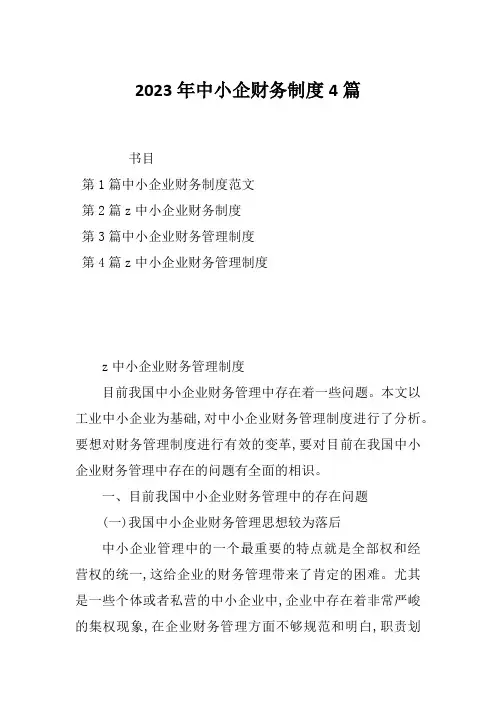 2023年中小企财务制度4篇

书目

第1篇中小企业财务制度范文

第2篇z中小企业财务制度

第3篇中小企业财务管理制度

第4篇z中小企业财务管理制度

z中小企业财务管理制度

目前我国中小企业财务管理中存在着一些问题。本文以工业中小企业为基础，对中小企业财务管理制度进行了分析。要想对财务管理制度进行有效的变革，要对目前在我国中小企业财务管理中存在的问题有全面的相识。

一、目前我国中小企业财务管理中的存在问题

(一)我国中小企业财务管理思想较为落后

中小企业管理中的一个最重要的特点就是全部权和经营权的统一，这给企业的财务管理带来了肯定的困难。尤其是一些个体或者私营的中小企业中，企业中存在着非常严峻的集权现象，在企业财务管理方面不够规范和明白，职责划